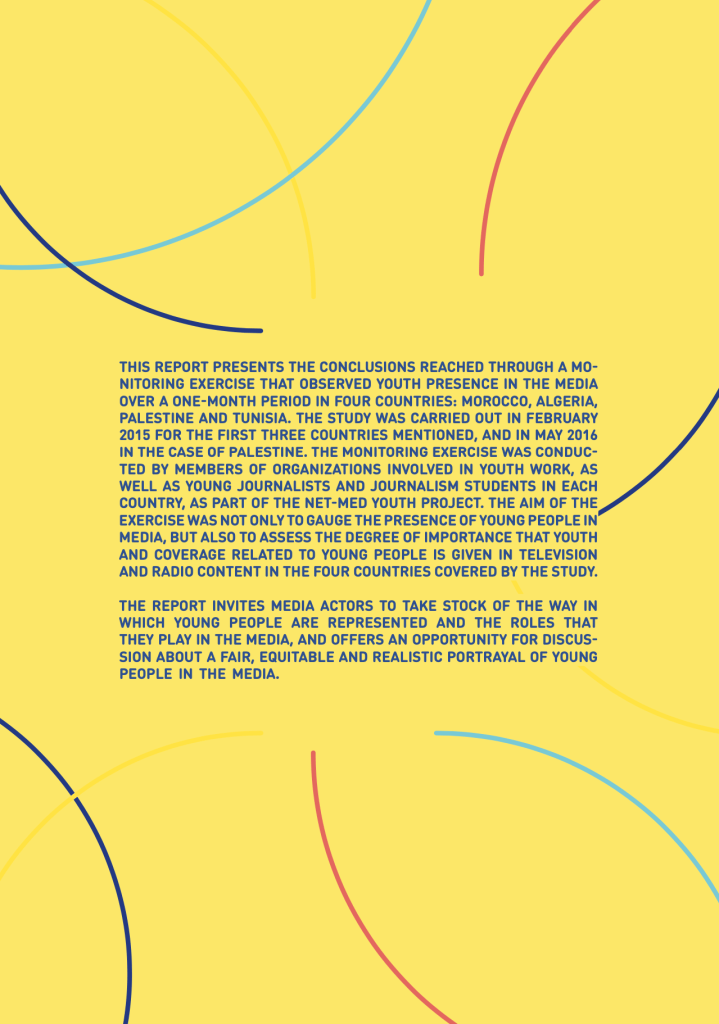 THIS REPORT PRESENTS THE CONCLUSIONS REACHED THROUGH A MONITORING EXERCISE THAT OBSERVED YOUTH PRESENCE IN THE MEDIA OVER A ONE-MONTH PERIOD IN FOUR COUNTRIES: MOROCCO, ALGERIA, PALESTINE AND TUNISIA. THE STUDY WAS CARRIED OUT IN FEBRUARY 2015 FOR THE FIRST THREE COUNTRIES MENTIONED, AND IN MAY 2016 IN THE CASE OF PALESTINE. THE MONITORING EXERCISE WAS CONDUCTED BY MEMBERS OF ORGANIZATIONS INVOLVED IN YOUTH WORK, AS WELL AS YOUNG JOURNALISTS AND JOURNALISM STUDENTS IN EACH COUNTRY, AS PART OF THE NET-MED YOUTH PROJECT. THE AIM OF THE EXERCISE WAS NOT ONLY TO GAUGE THE PRESENCE OF YOUNG PEOPLE IN MEDIA, BUT ALSO TO ASSESS THE DEGREE OF IMPORTANCE THAT YOUTH AND COVERAGE RELATED TO YOUNG PEOPLE IS GIVEN IN TELEVISION AND RADIO CONTENT IN THE FOUR COUNTRIES COVERED BY THE STUDY.

THE REPORT INVITES MEDIA ACTORS TO TAKE STOCK OF THE WAY IN WHICH YOUNG PEOPLE ARE REPRESENTED AND THE ROLES THAT THEY PLAY IN THE MEDIA, AND OFFERS AN OPPORTUNITY FOR DISCUSSION ABOUT A FAIR, EQUITABLE AND REALISTIC PORTRAYAL OF YOUNG PEOPLE IN THE MEDIA.